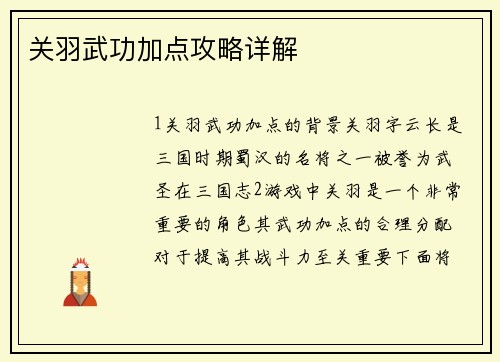 关羽武功加点攻略详解

1关羽武功加点的背景关羽字云长是三国时期蜀汉的名将之一被誉为武圣在三国志2游戏中关羽是一个非常重要的角色其武功加点的合理分配对于提高其战斗力至关重要下面将